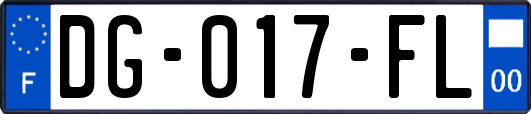 F
DG-017-FL
00